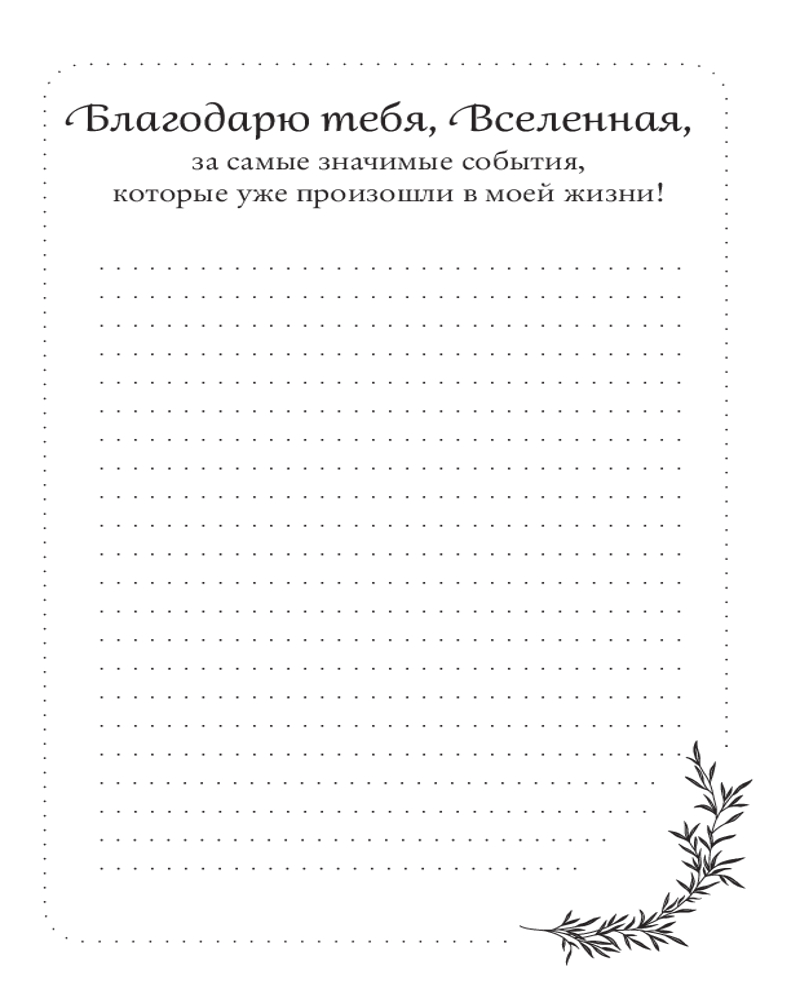 Благодарю тебя, Вселенная,
за самые значимые события, которые уже произошли в моей жизни!